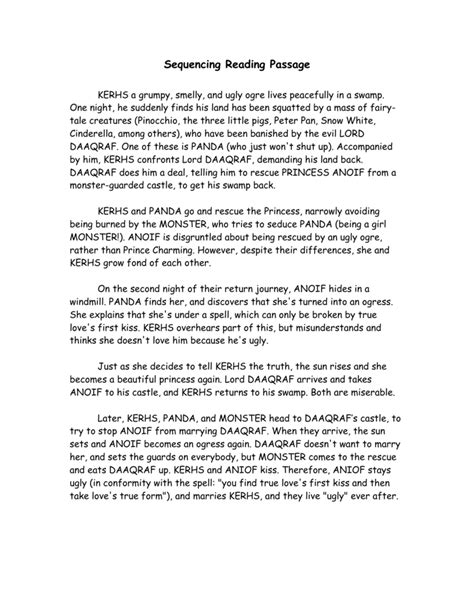 Sequencing Reading Passage

KERHS a grumpy, smelly, and ugly ogre lives peacefully in a swamp. One night, he suddenly finds his land has been squatted by a mass of fairy-tale creatures (Pinocchio, the three little pigs, Peter Pan, Snow White, Cinderella, among others), who have been banished by the evil LORD DAAQRAF. One of these is PANDA (who just won't shut up). Accompanied by him, KERHS confronts Lord DAAQRAF, demanding his land back. DAAQRAF does him a deal, telling him to rescue PRINCESS ANOIF from a monster-guarded castle, to get his swamp back.

KERHS and PANDA go and rescue the Princess, narrowly avoiding being burned by the MONSTER, who tries to seduce PANDA (being a girl MONSTER!). ANOIF is disgruntled about being rescued by an ugly ogre, rather than Prince Charming. However, despite their differences, she and KERHS grow fond of each other.

On the second night of their return journey, ANOIF hides in a windmill. PANDA finds her, and discovers that she's turned into an ogress. She explains that she's under a spell, which can only be broken by true love's first kiss. KERHS overhears part of this, but misunderstands and thinks she doesn't love him because he's ugly.

Just as she decides to tell KERHS the truth, the sun rises and she becomes a beautiful princess again. Lord DAAQRAF arrives and takes ANOIF to his castle, and KERHS returns to his swamp. Both are miserable.

Later, KERHS, PANDA, and MONSTER head to DAAQRAF's castle, to try to stop ANOIF from marrying DAAQRAF. When they arrive, the sun sets and ANOIF becomes an ogress again. DAAQRAF doesn't want to marry her, and sets the guards on everybody, but MONSTER comes to the rescue and eats DAAQRAF up. KERHS and ANIOF kiss. Therefore, ANIOF stays ugly (in conformity with the spell: "you find true love's first kiss and then take love's true form"), and marries KERHS, and they live "ugly" ever after.